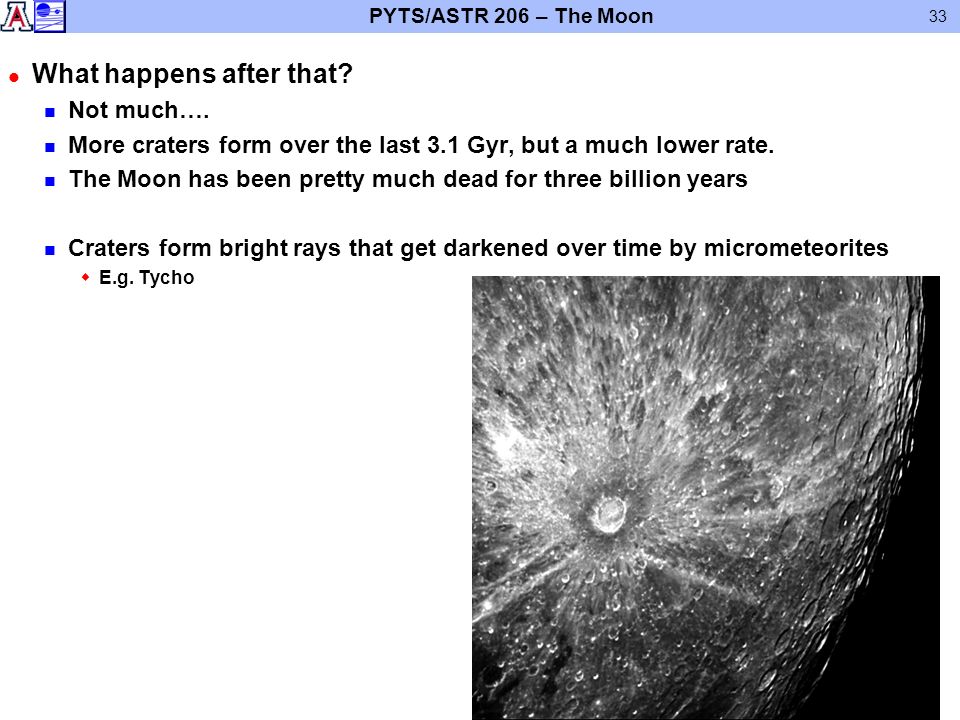 PYTS/ASTR 206 – The Moon

33

What happens after that?

Not much….

More craters form over the last 3.1 Gyr, but a much lower rate.

The Moon has been pretty much dead for three billion years

Craters form bright rays that get darkened over time by micrometeorites

E.g. Tycho